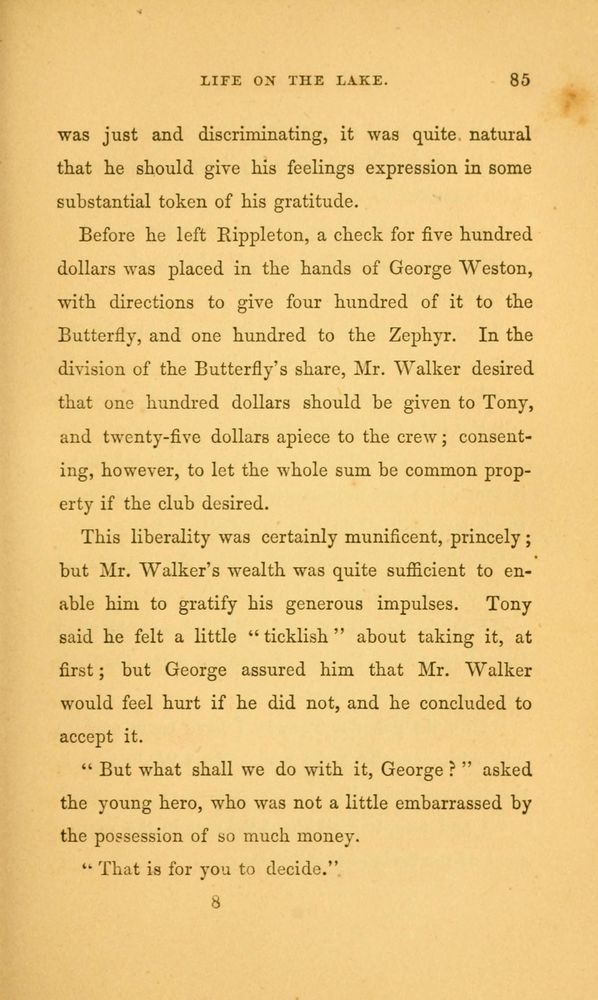 LIFE ON THE LAKE. 85

was just and discriminating, it was quite natural that he should give his feelings expression in some substantial token of his gratitude.

Before he left Rippleton, a check for five hundred dollars was placed in the hands of George Weston, with directions to give four hundred of it to the Butterfly, and one hundred to the Zephyr. In the division of the Butterfly's share, Mr. Walker desired that one hundred dollars should be given to Tony, and twenty-five dollars apiece to the crew; consenting, however, to let the whole sum be common property if the club desired.

This liberality was certainly munificent, princely; but Mr. Walker's wealth was quite sufficient to enable him to gratify his generous impulses. Tony said he felt a little "ticklish" about taking it, at first; but George assured him that Mr. Walker would feel hurt if he did not, and he concluded to accept it.

"But what shall we do with it, George?" asked the young hero, who was not a little embarrassed by the possession of so much money.

"That is for you to decide."

8